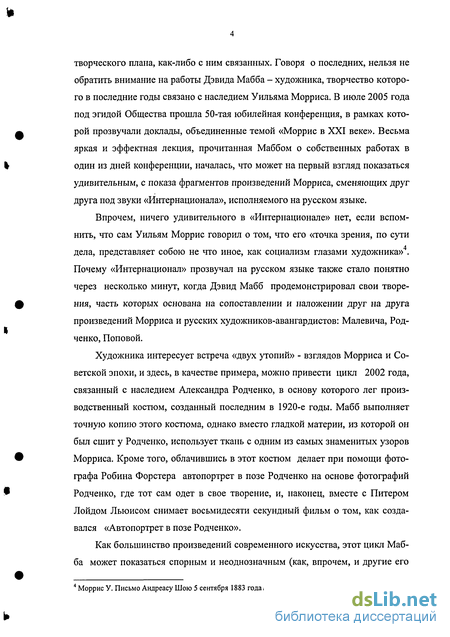 4

творческого плана, как-либо с ним связанных. Говоря о последних, нельзя не обратить внимание на работы Дэвида Мабба – художника, творчество которого в последние годы связано с наследием Уильяма Морриса. В июле 2005 года под эгидой Общества прошла 50-тая юбилейная конференция, в рамках которой прозвучали доклады, объединенные темой «Моррис в XXI веке». Весьма яркая и эффектная лекция, прочитанная Маббом о собственных работах в один из дней конференции, началась, что может на первый взгляд показаться удивительным, с показа фрагментов произведений Морриса, сменяющих друг друга под звуки «Интернационала», исполняемого на русском языке.

Впрочем, ничего удивительного в «Интернационале» нет, если вспомнить, что сам Уильям Моррис говорил о том, что его «точка зрения, по сути дела, представляет собою не что иное, как социализм глазами художника»$^4$. Почему «Интернационал» прозвучал на русском языке также стало понятно через несколько минут, когда Дэвид Мабб продемонстрировал свои творения, часть которых основана на сопоставлении и наложении друг на друга произведений Морриса и русских художников-авангардистов: Малевича, Родченко, Поповой.

Художника интересует встреча «двух утопий» - взглядов Морриса и Советской эпохи, и здесь, в качестве примера, можно привести цикл 2002 года, связанный с наследием Александра Родченко, в основу которого лег производственный костюм, созданный последним в 1920-е годы. Мабб выполняет точную копию этого костюма, однако вместо гладкой материи, из которой он был сшит у Родченко, использует ткань с одним из самых знаменитых узоров Морриса. Кроме того, облачившись в этот костюм делает при помощи фотографа Робина Форстера автопортрет в позе Родченко на основе фотографий Родченко, где тот сам одет в свое творение, и, наконец, вместе с Питером Лойдом Льюисом снимает восьмидесяти секундный фильм о том, как создавался «Автопортрет в позе Родченко».

Как большинство произведений современного искусства, этот цикл Мабба может показаться спорным и неоднозначным (как, впрочем, и другие его

$^4$ Моррис У. Письмо Андреасу Шою 5 сентября 1883 года.

dsLib.net
библиотека диссертаций